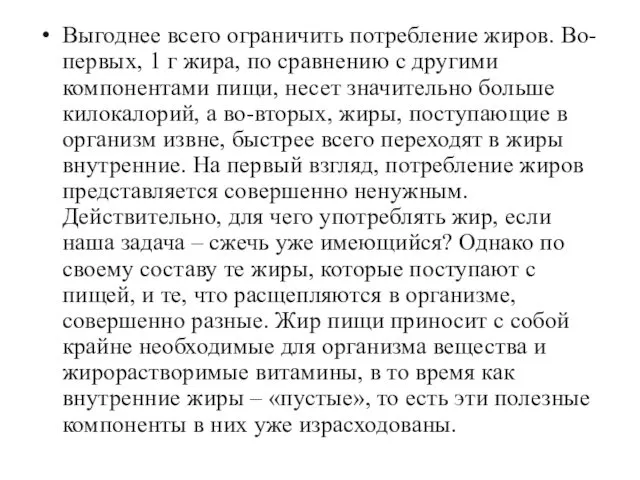 • Выгоднее всего ограничить потребление жиров. Во-первых, 1 г жира, по сравнению с другими компонентами пищи, несет значительно больше килокалорий, а во-вторых, жиры, поступающие в организм извне, быстрее всего переходят в жиры внутренние. На первый взгляд, потребление жиров представляется совершенно ненужным. Действительно, для чего употреблять жир, если наша задача – сжечь уже имеющийся? Однако по своему составу те жиры, которые поступают с пищей, и те, что расщепляются в организме, совершенно разные. Жир пищи приносит с собой крайне необходимые для организма вещества и жирорастворимые витамины, в то время как внутренние жиры – «пустые», то есть эти полезные компоненты в них уже израсходованы.